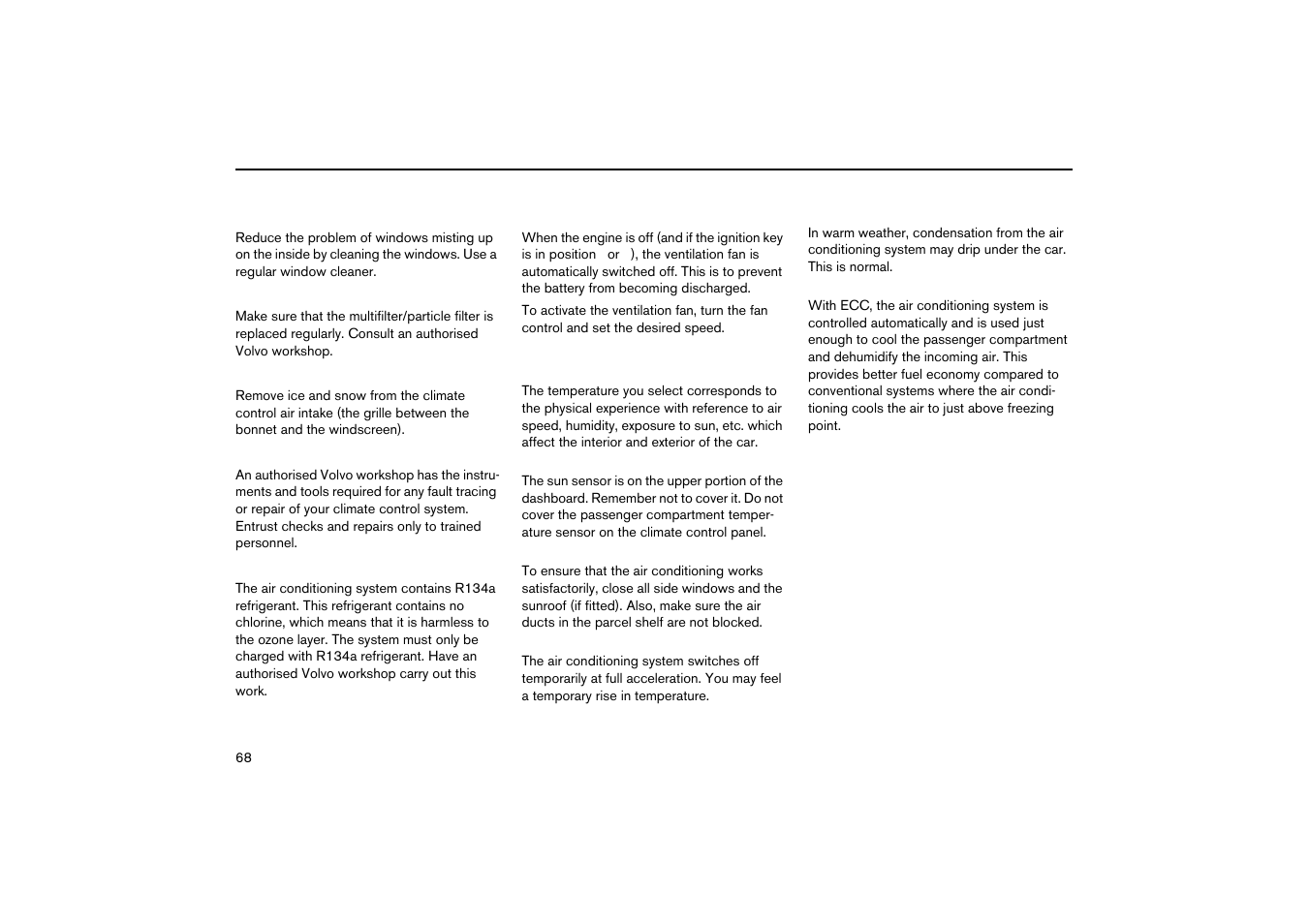 Reduce the problem of windows misting up on the inside by cleaning the windows. Use a regular window cleaner.

Make sure that the multifilter/particle filter is replaced regularly. Consult an authorised Volvo workshop.

Remove ice and snow from the climate control air intake (the grille between the bonnet and the windscreen).

An authorised Volvo workshop has the instruments and tools required for any fault tracing or repair of your climate control system. Entrust checks and repairs only to trained personnel.

The air conditioning system contains R134a refrigerant. This refrigerant contains no chlorine, which means that it is harmless to the ozone layer. The system must only be charged with R134a refrigerant. Have an authorised Volvo workshop carry out this work.

When the engine is off (and if the ignition key is in position or ), the ventilation fan is automatically switched off. This is to prevent the battery from becoming discharged.

To activate the ventilation fan, turn the fan control and set the desired speed.

The temperature you select corresponds to the physical experience with reference to air speed, humidity, exposure to sun, etc. which affect the interior and exterior of the car.

The sun sensor is on the upper portion of the dashboard. Remember not to cover it. Do not cover the passenger compartment temperature sensor on the climate control panel.

To ensure that the air conditioning works satisfactorily, close all side windows and the sunroof (if fitted). Also, make sure the air ducts in the parcel shelf are not blocked.

The air conditioning system switches off temporarily at full acceleration. You may feel a temporary rise in temperature.

In warm weather, condensation from the air conditioning system may drip under the car. This is normal.

With ECC, the air conditioning system is controlled automatically and is used just enough to cool the passenger compartment and dehumidify the incoming air. This provides better fuel economy compared to conventional systems where the air conditioning cools the air to just above freezing point.

68